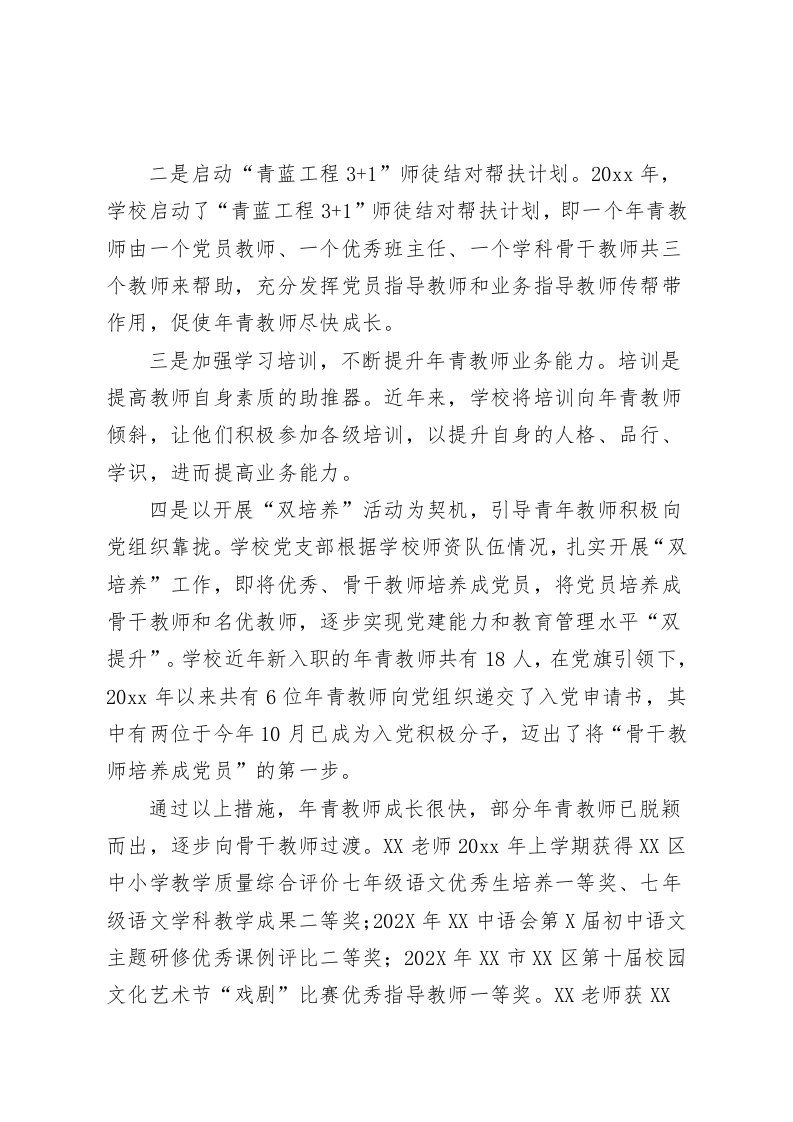 二是启动“青蓝工程 3+1”师徒结对帮扶计划。20xx 年，学校启动了“青蓝工程 3+1”师徒结对帮扶计划，即一个年青教师由一个党员教师、一个优秀班主任、一个学科骨干教师共三个教师来帮助，充分发挥党员指导教师和业务指导教师传帮带作用，促使年青教师尽快成长。

三是加强学习培训，不断提升年青教师业务能力。培训是提高教师自身素质的助推器。近年来，学校将培训向年青教师倾斜，让他们积极参加各级培训，以提升自身的人格、品行、学识，进而提高业务能力。

四是以开展“双培养”活动为契机，引导青年教师积极向党组织靠拢。学校党支部根据学校师资队伍情况，扎实开展“双培养”工作，即将优秀、骨干教师培养成党员，将党员培养成骨干教师和名优教师，逐步实现党建能力和教育管理水平“双提升”。学校近年新入职的年青教师共有 18 人，在党旗引领下，20xx 年以来共有 6 位年青教师向党组织递交了入党申请书，其中有两位于今年 10 月已成为入党积极分子，迈出了将“骨干教师培养成党员”的第一步。

通过以上措施，年青教师成长很快，部分年青教师已脱颖而出，逐步向骨干教师过渡。XX 老师 20xx 年上学期获得 XX 区中小学教学质量综合评价七年级语文优秀生培养一等奖、七年级语文学科教学成果二等奖;202X 年 XX 中语会第 X 届初中语文主题研修优秀课例评比二等奖；202X 年 XX 市 XX 区第十届校园文化艺术节“戏剧”比赛优秀指导教师一等奖。XX 老师获 XX